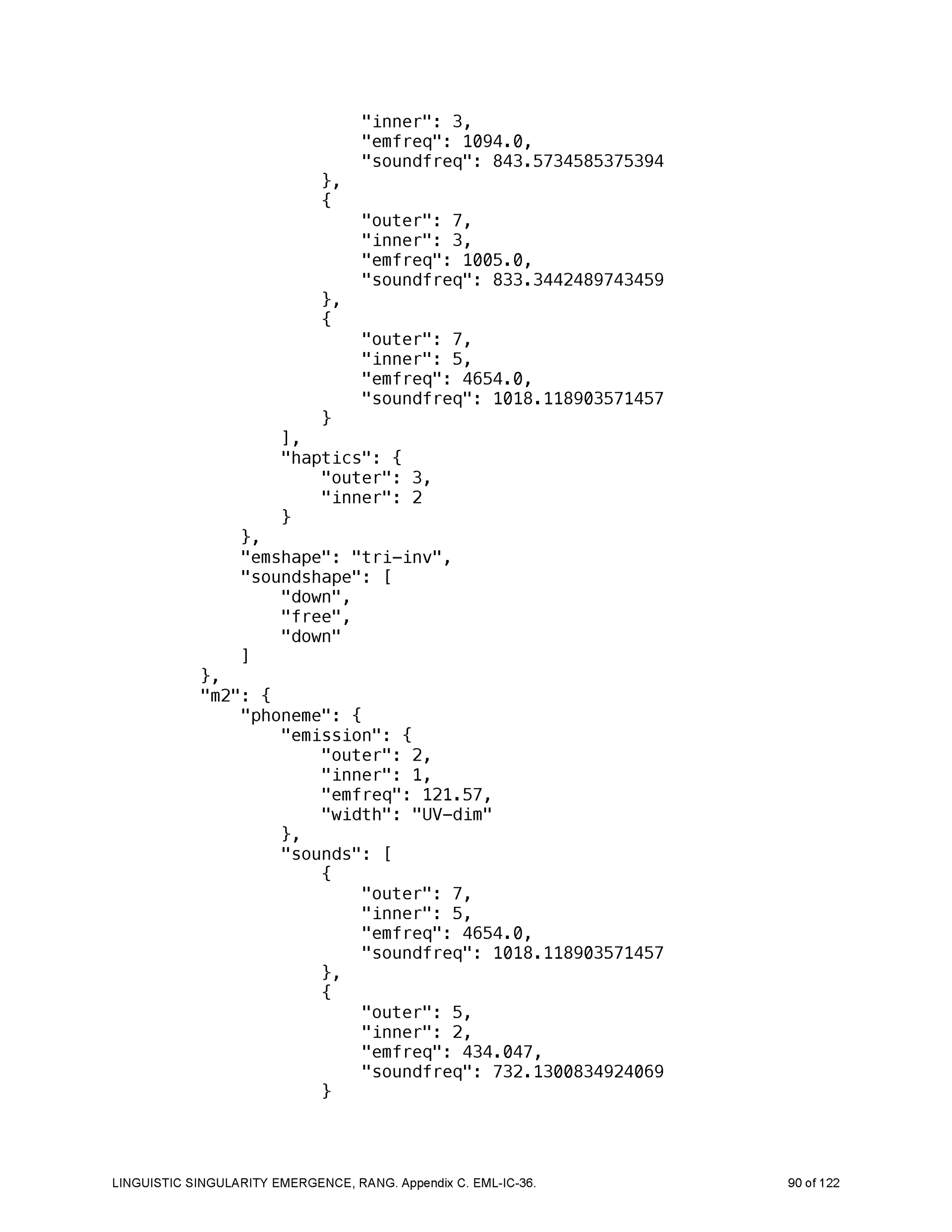 "inner": 3,
"emfreq": 1094.0,
"soundfreq": 843.5734585375394
},
{
"outer": 7,
"inner": 3,
"emfreq": 1005.0,
"soundfreq": 833.3442489743459
},
{
"outer": 7,
"inner": 5,
"emfreq": 4654.0,
"soundfreq": 1018.118903571457
}
],
"haptics": {
"outer": 3,
"inner": 2
}
},
"emshape": "tri-inv",
"soundshape": [
"down",
"free",
"down"
]
},
"m2": {
"phoneme": {
"emission": {
"outer": 2,
"inner": 1,
"emfreq": 121.57,
"width": "UV-dim"
},
"sounds": [
{
"outer": 7,
"inner": 5,
"emfreq": 4654.0,
"soundfreq": 1018.118903571457
},
{
"outer": 5,
"inner": 2,
"emfreq": 434.047,
"soundfreq": 732.1300834924069
}

LINGUISTIC SINGULARITY EMERGENCE, RANG. Appendix C. EML-IC-36.

90 of 122